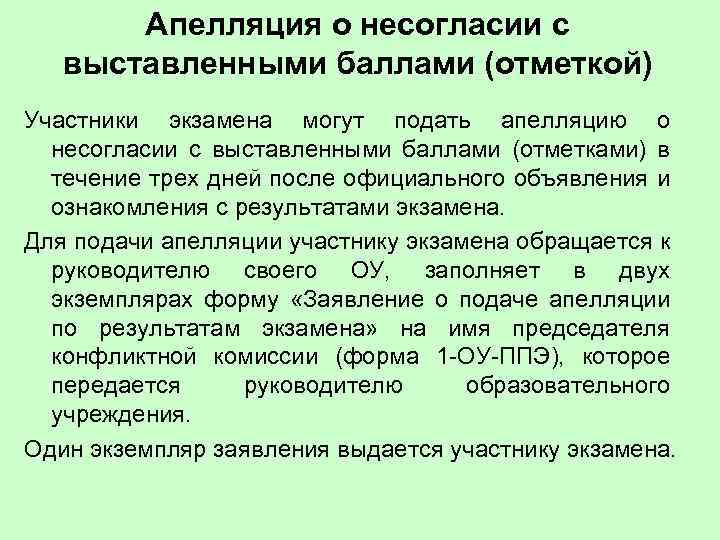 Апелляция о несогласии с выставленными баллами (отметкой)

Участники экзамена могут подать апелляцию о несогласии с выставленными баллами (отметками) в течение трех дней после официального объявления и ознакомления с результатами экзамена.

Для подачи апелляции участнику экзамена обращается к руководителю своего ОУ, заполняет в двух экземплярах форму «Заявление о подаче апелляции по результатам экзамена» на имя председателя конфликтной комиссии (форма 1-ОУ-ППЭ), которое передается руководителю образовательного учреждения.

Один экземпляр заявления выдается участнику экзамена.